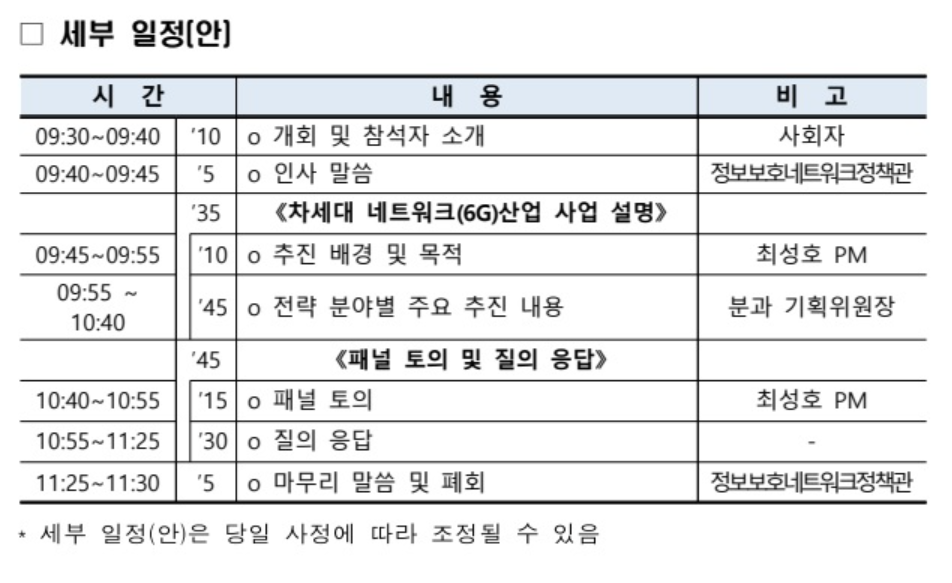 □ 세부 일정(안)

| 시 간 | | 내 용 | 비 고 |
|---|---|---|---|
| 09:30~09:40 | '10 | o 개회 및 참석자 소개 | 사회자 |
| 09:40~09:45 | '5 | o 인사 말씀 | 정보보호네트워크정책관 |
| | '35 | 《차세대 네트워크(6G)산업 사업 설명》 | |
| 09:45~09:55 | '10 | o 추진 배경 및 목적 | 최성호 PM |
| 09:55 ~ 10:40 | '45 | o 전략 분야별 주요 추진 내용 | 분과 기획위원장 |
| | '45 | 《패널 토의 및 질의 응답》 | |
| 10:40~10:55 | '15 | o 패널 토의 | 최성호 PM |
| 10:55~11:25 | '30 | o 질의 응답 | - |
| 11:25~11:30 | '5 | o 마무리 말씀 및 폐회 | 정보보호네트워크정책관 |

* 세부 일정(안)은 당일 사정에 따라 조정될 수 있음